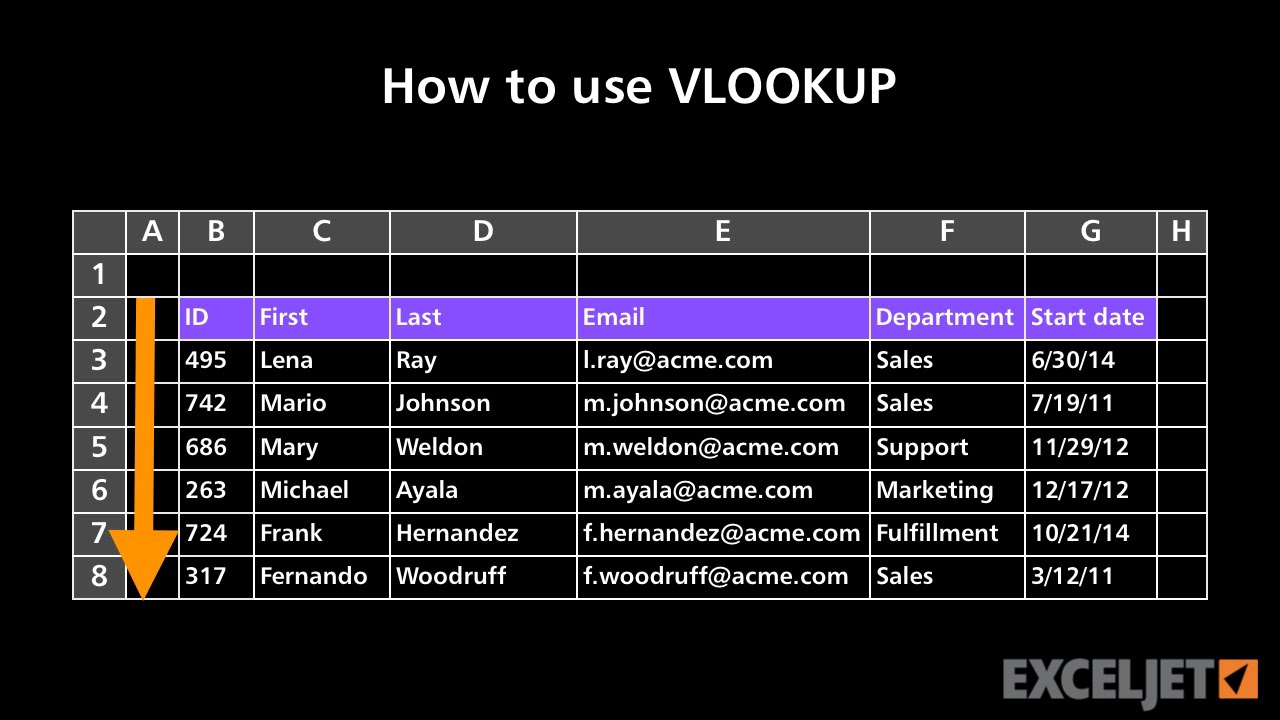 How to use VLOOKUP

| | A | B | C | D | E | F | G | H |
|---|---|---|---|---|---|---|---|---|
| 1 | | | | | | | | |
| 2 | | ID | First | Last | Email | Department | Start date | |
| 3 | | 495 | Lena | Ray | l.ray@acme.com | Sales | 6/30/14 | |
| 4 | | 742 | Mario | Johnson | m.johnson@acme.com | Sales | 7/19/11 | |
| 5 | | 686 | Mary | Weldon | m.weldon@acme.com | Support | 11/29/12 | |
| 6 | | 263 | Michael | Ayala | m.ayala@acme.com | Marketing | 12/17/12 | |
| 7 | | 724 | Frank | Hernandez | f.hernandez@acme.com | Fulfillment | 10/21/14 | |
| 8 | | 317 | Fernando | Woodruff | f.woodruff@acme.com | Sales | 3/12/11 | |

EXCELJET